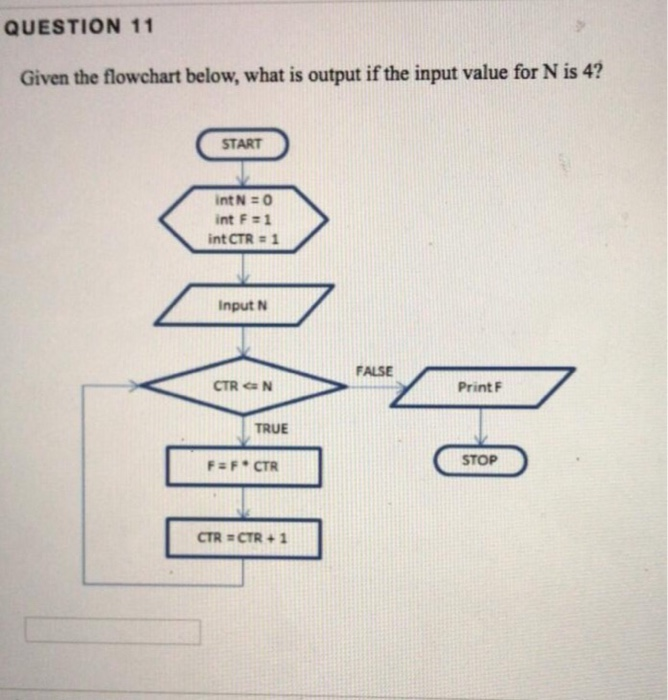 QUESTION 11

Given the flowchart below, what is output if the input value for N is 4?

START

int N = 0
int F = 1
int CTR = 1

Input N

CTR <= N

FALSE

Print F

STOP

TRUE

F = F * CTR

CTR = CTR + 1